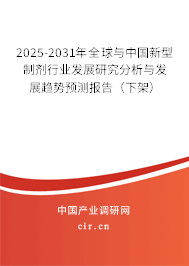 2025-2031年全球与中国新型制剂行业发展研究分析与发展趋势预测报告（下架）

中国产业调研网

cir.cn